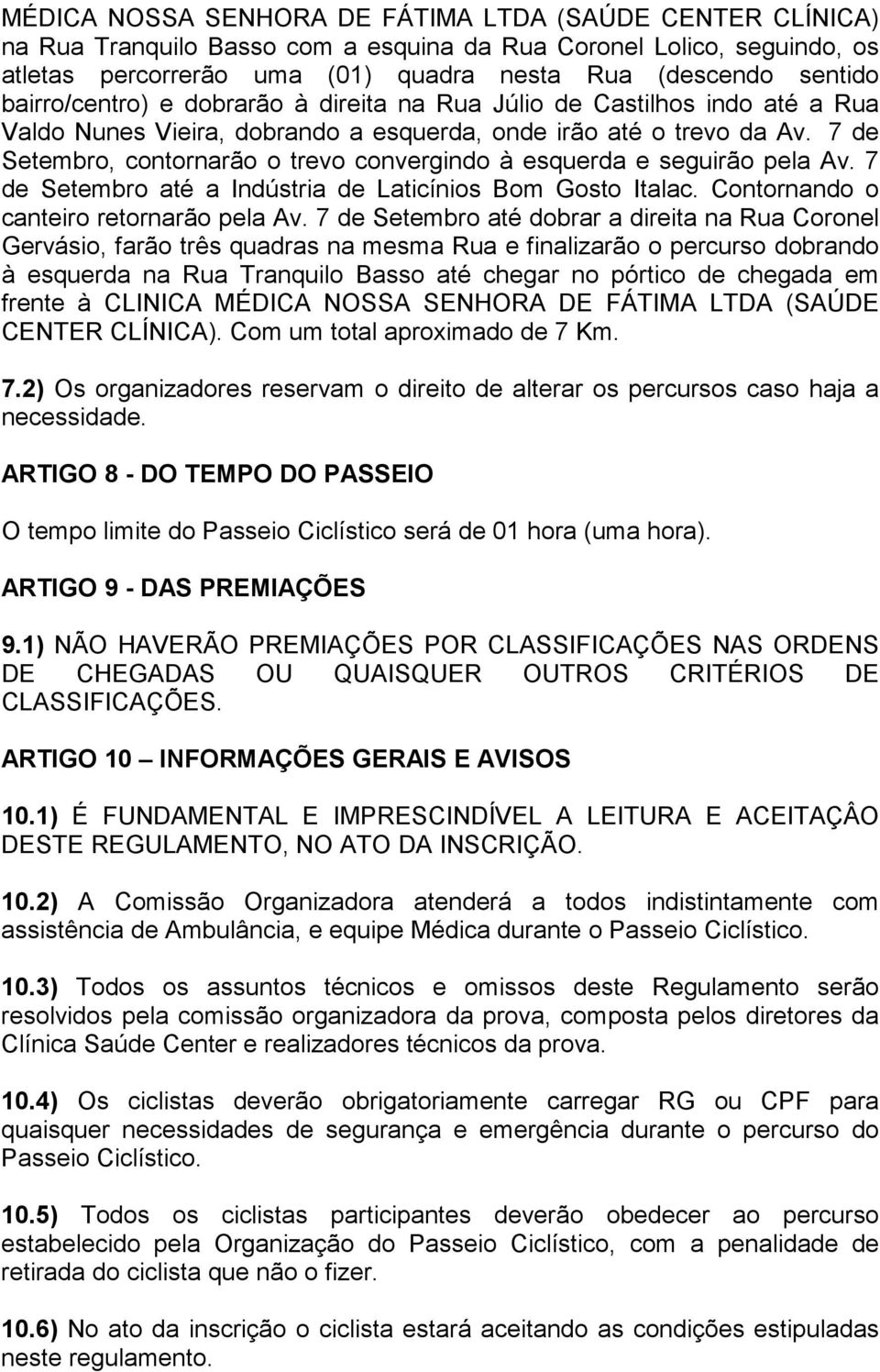 MÉDICA NOSSA SENHORA DE FÁTIMA LTDA (SAÚDE CENTER CLÍNICA) na Rua Tranquilo Basso com a esquina da Rua Coronel Lolico, seguindo, os atletas percorrerão uma (01) quadra nesta Rua (descendo sentido bairro/centro) e dobrarão à direita na Rua Júlio de Castilhos indo até a Rua Valdo Nunes Vieira, dobrando a esquerda, onde irão até o trevo da Av. 7 de Setembro, contornarão o trevo convergindo à esquerda e seguirão pela Av. 7 de Setembro até a Indústria de Laticínios Bom Gosto Italac. Contornando o canteiro retornarão pela Av. 7 de Setembro até dobrar a direita na Rua Coronel Gervásio, farão três quadras na mesma Rua e finalizarão o percurso dobrando à esquerda na Rua Tranquilo Basso até chegar no pórtico de chegada em frente à CLINICA MÉDICA NOSSA SENHORA DE FÁTIMA LTDA (SAÚDE CENTER CLÍNICA). Com um total aproximado de 7 Km.

7.2) Os organizadores reservam o direito de alterar os percursos caso haja a necessidade.

ARTIGO 8 - DO TEMPO DO PASSEIO

O tempo limite do Passeio Ciclístico será de 01 hora (uma hora).

ARTIGO 9 - DAS PREMIAÇÕES

9.1) NÃO HAVERÃO PREMIAÇÕES POR CLASSIFICAÇÕES NAS ORDENS DE CHEGADAS OU QUAISQUER OUTROS CRITÉRIOS DE CLASSIFICAÇÕES.

ARTIGO 10 INFORMAÇÕES GERAIS E AVISOS

10.1) É FUNDAMENTAL E IMPRESCINDÍVEL A LEITURA E ACEITAÇÂO DESTE REGULAMENTO, NO ATO DA INSCRIÇÃO.

10.2) A Comissão Organizadora atenderá a todos indistintamente com assistência de Ambulância, e equipe Médica durante o Passeio Ciclístico.

10.3) Todos os assuntos técnicos e omissos deste Regulamento serão resolvidos pela comissão organizadora da prova, composta pelos diretores da Clínica Saúde Center e realizadores técnicos da prova.

10.4) Os ciclistas deverão obrigatoriamente carregar RG ou CPF para quaisquer necessidades de segurança e emergência durante o percurso do Passeio Ciclístico.

10.5) Todos os ciclistas participantes deverão obedecer ao percurso estabelecido pela Organização do Passeio Ciclístico, com a penalidade de retirada do ciclista que não o fizer.

10.6) No ato da inscrição o ciclista estará aceitando as condições estipuladas neste regulamento.